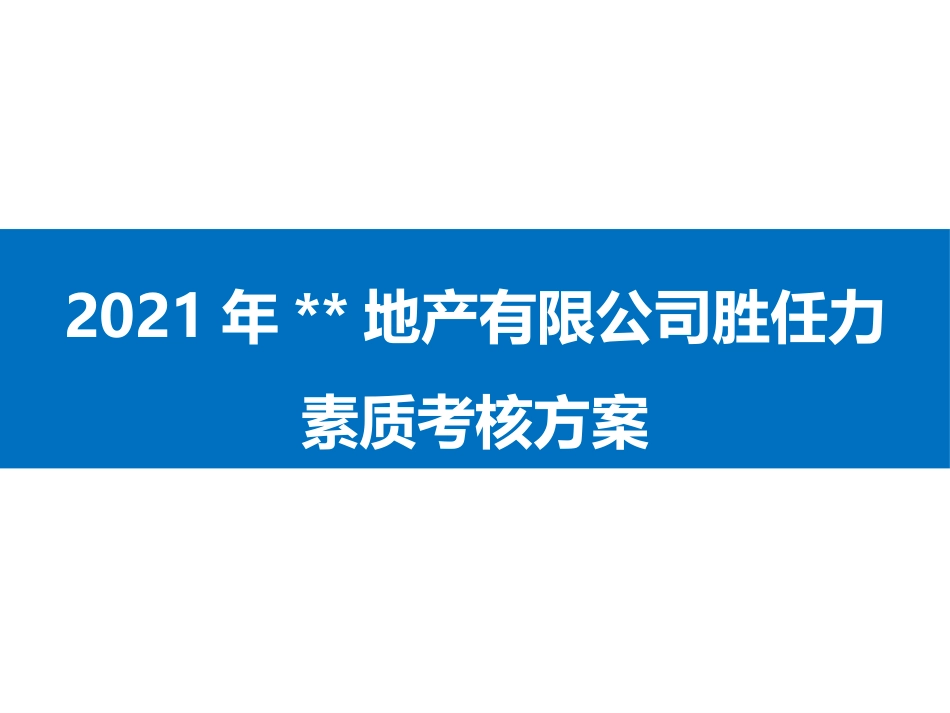 2021 年 ** 地产有限公司胜任力素质考核方案